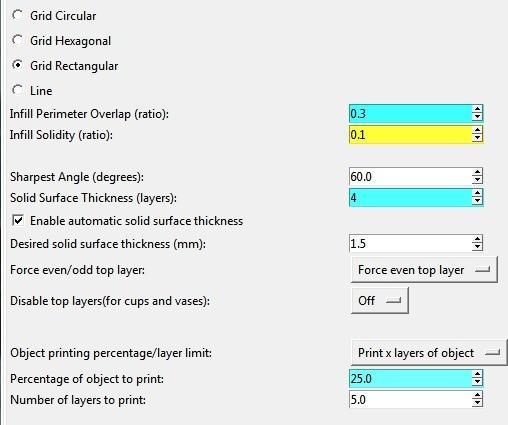 Grid Circular

Grid Hexagonal

Grid Rectangular

Line

Infill Perimeter Overlap (ratio): 0.3

Infill Solidity (ratio): 0.1

Sharpest Angle (degrees): 60.0

Solid Surface Thickness (layers): 4

Enable automatic solid surface thickness

Desired solid surface thickness (mm): 1.5

Force even/odd top layer: Force even top layer

Disable top layers(for cups and vases): Off

Object printing percentage/layer limit: Print x layers of object

Percentage of object to print: 25.0

Number of layers to print: 5.0